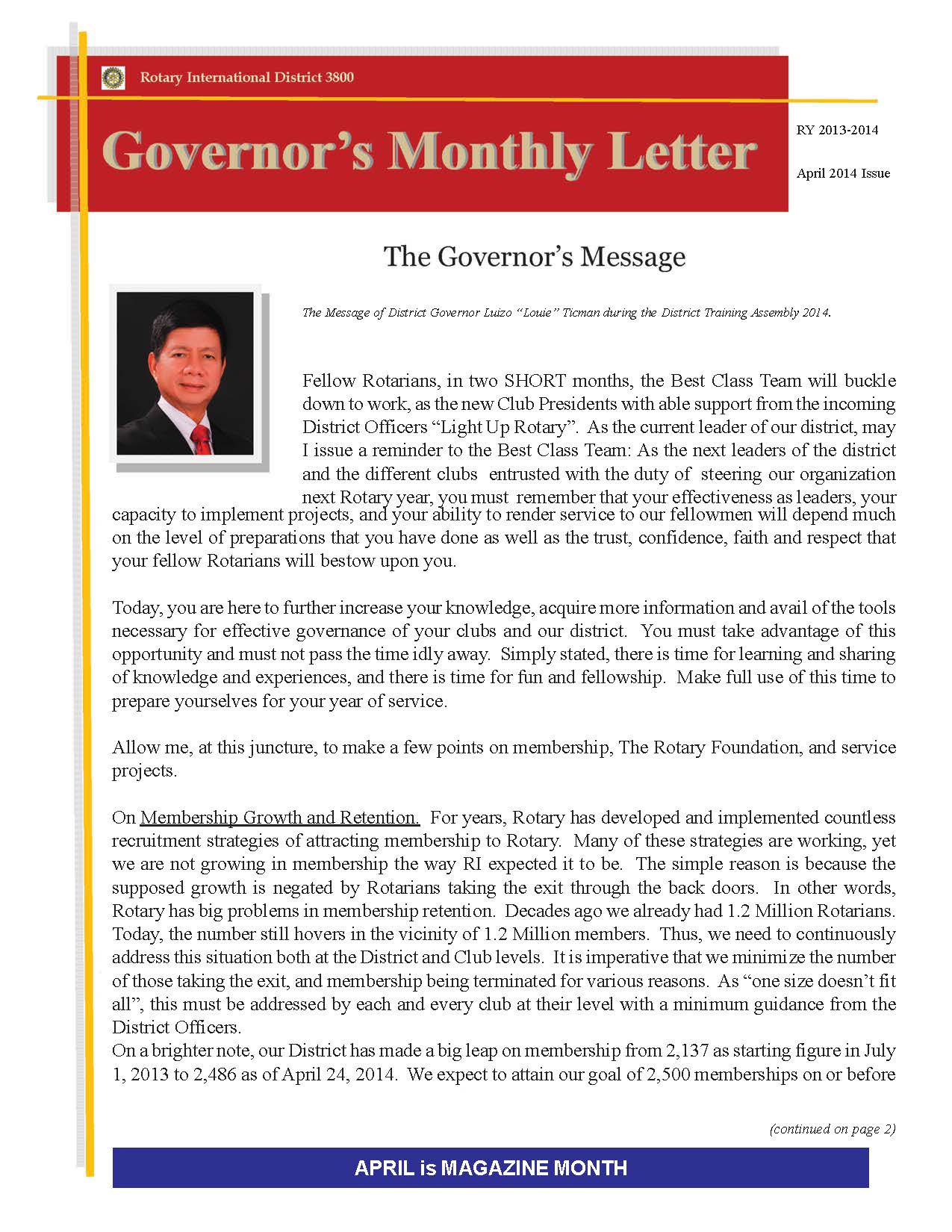 Rotary International District 3800

Governor's Monthly Letter

RY 2013-2014

April 2014 Issue

The Governor's Message

The Message of District Governor Luizo "Louie" Ticman during the District Training Assembly 2014.

Fellow Rotarians, in two SHORT months, the Best Class Team will buckle down to work, as the new Club Presidents with able support from the incoming District Officers "Light Up Rotary". As the current leader of our district, may I issue a reminder to the Best Class Team: As the next leaders of the district and the different clubs entrusted with the duty of steering our organization next Rotary year, you must remember that your effectiveness as leaders, your capacity to implement projects, and your ability to render service to our fellowmen will depend much on the level of preparations that you have done as well as the trust, confidence, faith and respect that your fellow Rotarians will bestow upon you.

Today, you are here to further increase your knowledge, acquire more information and avail of the tools necessary for effective governance of your clubs and our district. You must take advantage of this opportunity and must not pass the time idly away. Simply stated, there is time for learning and sharing of knowledge and experiences, and there is time for fun and fellowship. Make full use of this time to prepare yourselves for your year of service.

Allow me, at this juncture, to make a few points on membership, The Rotary Foundation, and service projects.

On Membership Growth and Retention. For years, Rotary has developed and implemented countless recruitment strategies of attracting membership to Rotary. Many of these strategies are working, yet we are not growing in membership the way RI expected it to be. The simple reason is because the supposed growth is negated by Rotarians taking the exit through the back doors. In other words, Rotary has big problems in membership retention. Decades ago we already had 1.2 Million Rotarians. Today, the number still hovers in the vicinity of 1.2 Million members. Thus, we need to continuously address this situation both at the District and Club levels. It is imperative that we minimize the number of those taking the exit, and membership being terminated for various reasons. As "one size doesn't fit all", this must be addressed by each and every club at their level with a minimum guidance from the District Officers.
On a brighter note, our District has made a big leap on membership from 2,137 as starting figure in July 1, 2013 to 2,486 as of April 24, 2014. We expect to attain our goal of 2,500 memberships on or before

(continued on page 2)

APRIL is MAGAZINE MONTH